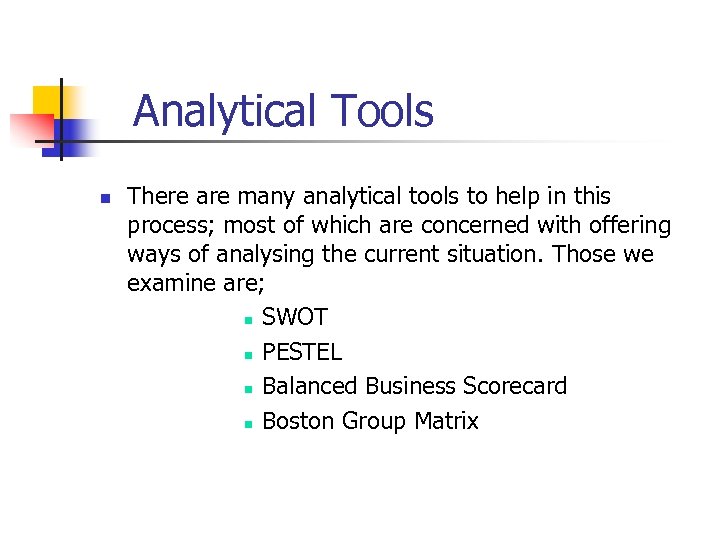 Analytical Tools

• There are many analytical tools to help in this process; most of which are concerned with offering ways of analysing the current situation. Those we examine are;

• SWOT
• PESTEL
• Balanced Business Scorecard
• Boston Group Matrix